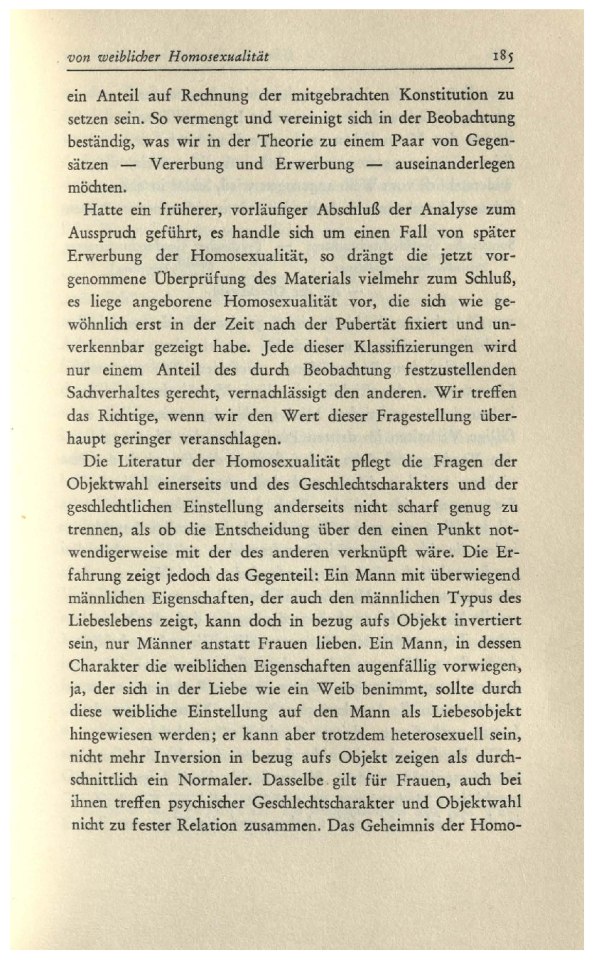 von weiblicher Homosexualität 185

ein Anteil auf Rechnung der mitgebrachten Konstitution zu setzen sein. So vermengt und vereinigt sich in der Beobachtung beständig, was wir in der Theorie zu einem Paar von Gegensätzen — Vererbung und Erwerbung — auseinanderlegen möchten.

Hatte ein früherer, vorläufiger Abschluß der Analyse zum Ausspruch geführt, es handle sich um einen Fall von später Erwerbung der Homosexualität, so drängt die jetzt vorgenommene Überprüfung des Materials vielmehr zum Schluß, es liege angeborene Homosexualität vor, die sich wie gewöhnlich erst in der Zeit nach der Pubertät fixiert und unverkennbar gezeigt habe. Jede dieser Klassifizierungen wird nur einem Anteil des durch Beobachtung festzustellenden Sachverhaltes gerecht, vernachlässigt den anderen. Wir treffen das Richtige, wenn wir den Wert dieser Fragestellung überhaupt geringer veranschlagen.

Die Literatur der Homosexualität pflegt die Fragen der Objektwahl einerseits und des Geschlechtscharakters und der geschlechtlichen Einstellung anderseits nicht scharf genug zu trennen, als ob die Entscheidung über den einen Punkt notwendigerweise mit der des anderen verknüpft wäre. Die Erfahrung zeigt jedoch das Gegenteil: Ein Mann mit überwiegend männlichen Eigenschaften, der auch den männlichen Typus des Liebeslebens zeigt, kann doch in bezug aufs Objekt invertiert sein, nur Männer anstatt Frauen lieben. Ein Mann, in dessen Charakter die weiblichen Eigenschaften augenfällig vorwiegen, ja, der sich in der Liebe wie ein Weib benimmt, sollte durch diese weibliche Einstellung auf den Mann als Liebesobjekt hingewiesen werden; er kann aber trotzdem heterosexuell sein, nicht mehr Inversion in bezug aufs Objekt zeigen als durchschnittlich ein Normaler. Dasselbe gilt für Frauen, auch bei ihnen treffen psychischer Geschlechtscharakter und Objektwahl nicht zu fester Relation zusammen. Das Geheimnis der Homo-